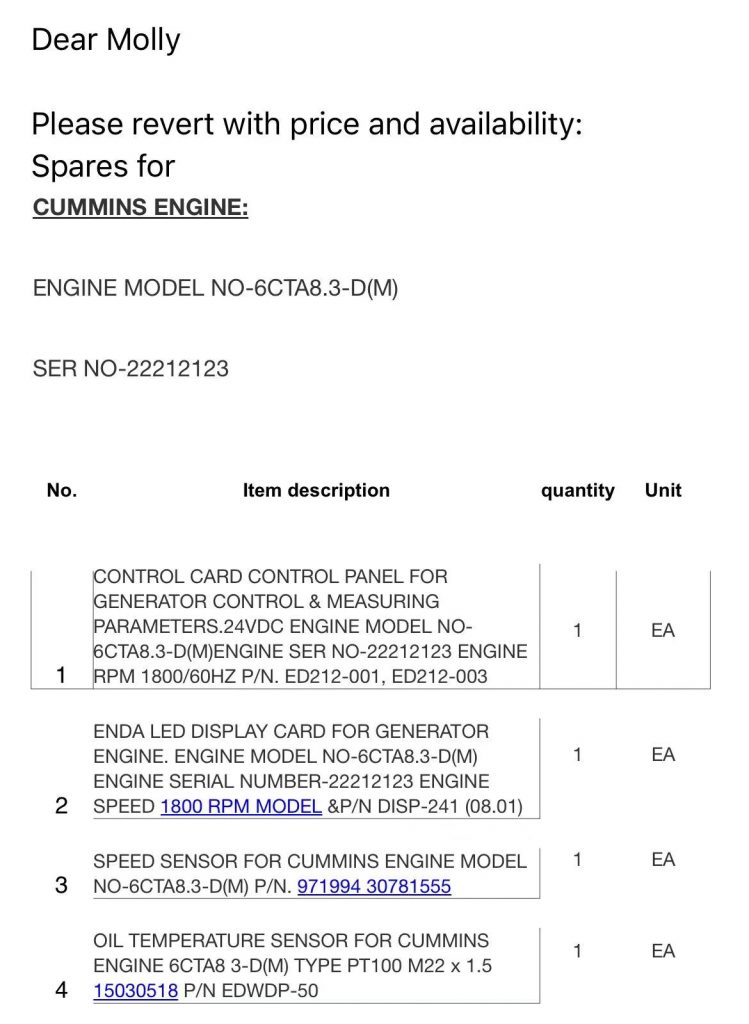 Dear Molly

Please revert with price and availability:
Spares for
CUMMINS ENGINE:

ENGINE MODEL NO-6CTA8.3-D(M)

SER NO-22212123

| No. | Item description | quantity | Unit |
|---|---|---|---|
| 1 | CONTROL CARD CONTROL PANEL FOR GENERATOR CONTROL & MEASURING PARAMETERS.24VDC ENGINE MODEL NO-6CTA8.3-D(M)ENGINE SER NO-22212123 ENGINE RPM 1800/60HZ P/N. ED212-001, ED212-003 | 1 | EA |
| 2 | ENDA LED DISPLAY CARD FOR GENERATOR ENGINE. ENGINE MODEL NO-6CTA8.3-D(M) ENGINE SERIAL NUMBER-22212123 ENGINE SPEED 1800 RPM MODEL &P/N DISP-241 (08.01) | 1 | EA |
| 3 | SPEED SENSOR FOR CUMMINS ENGINE MODEL NO-6CTA8.3-D(M) P/N. 971994 30781555 | 1 | EA |
| 4 | OIL TEMPERATURE SENSOR FOR CUMMINS ENGINE 6CTA8 3-D(M) TYPE PT100 M22 x 1.5 15030518 P/N EDWDP-50 | 1 | EA |